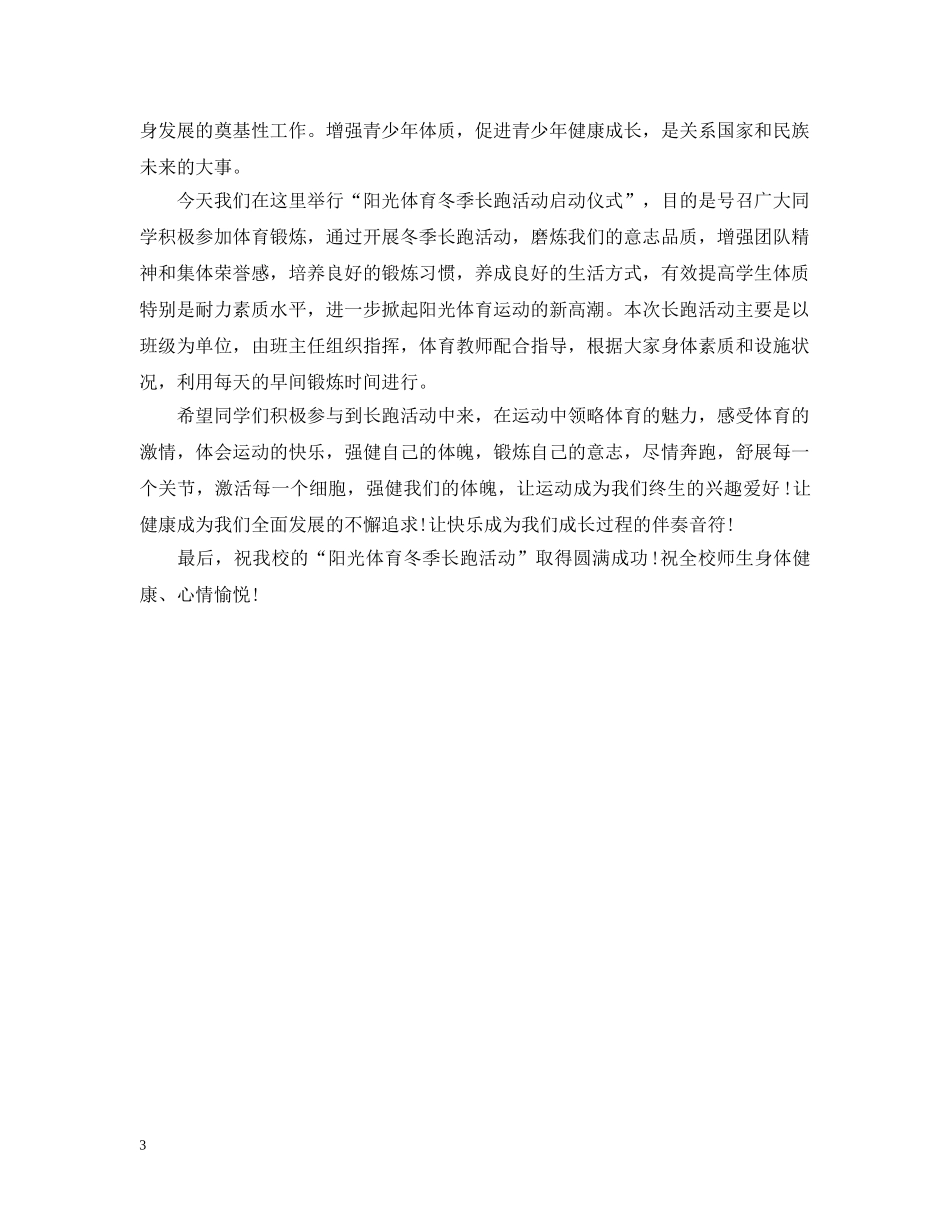 身发展的奠基性工作。增强青少年体质，促进青少年健康成长，是关系国家和民族未来的大事。

今天我们在这里举行“阳光体育冬季长跑活动启动仪式”，目的是号召广大同学积极参加体育锻炼，通过开展冬季长跑活动，磨炼我们的意志品质，增强团队精神和集体荣誉感，培养良好的锻炼习惯，养成良好的生活方式，有效提高学生体质特别是耐力素质水平，进一步掀起阳光体育运动的新高潮。本次长跑活动主要是以班级为单位，由班主任组织指挥，体育教师配合指导，根据大家身体素质和设施状况，利用每天的早间锻炼时间进行。

希望同学们积极参与到长跑活动中来，在运动中领略体育的魅力，感受体育的激情，体会运动的快乐，强健自己的体魄，锻炼自己的意志，尽情奔跑，舒展每一个关节，激活每一个细胞，强健我们的体魄，让运动成为我们终生的兴趣爱好！让健康成为我们全面发展的不懈追求!让快乐成为我们成长过程的伴奏音符!

最后，祝我校的“阳光体育冬季长跑活动”取得圆满成功!祝全校师生身体健康、心情愉悦!

3